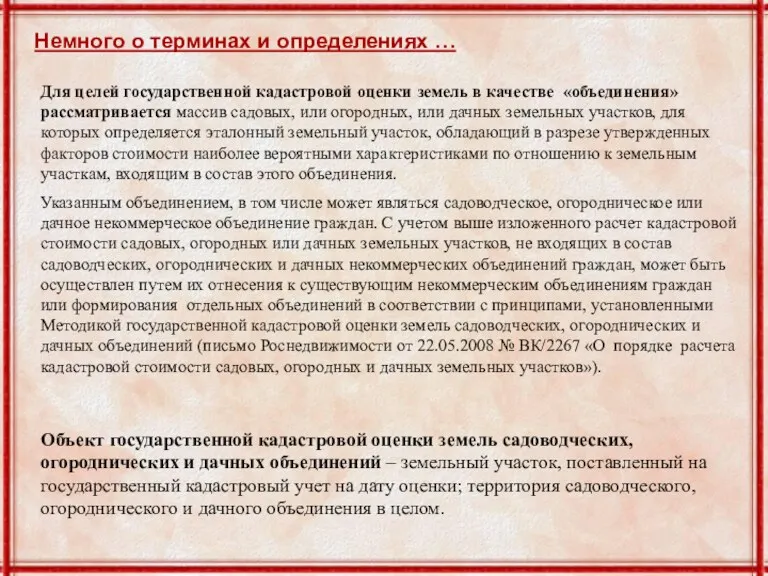 Немного о терминах и определениях …

Для целей государственной кадастровой оценки земель в качестве «объединения» рассматривается массив садовых, или огородных, или дачных земельных участков, для которых определяется эталонный земельный участок, обладающий в разрезе утвержденных факторов стоимости наиболее вероятными характеристиками по отношению к земельным участкам, входящим в состав этого объединения.

Указанным объединением, в том числе может являться садоводческое, огородническое или дачное некоммерческое объединение граждан. С учетом выше изложенного расчет кадастровой стоимости садовых, огородных или дачных земельных участков, не входящих в состав садоводческих, огороднических и дачных некоммерческих объединений граждан, может быть осуществлен путем их отнесения к существующим некоммерческим объединениям граждан или формирования отдельных объединений в соответствии с принципами, установленными Методикой государственной кадастровой оценки земель садоводческих, огороднических и дачных объединений (письмо Роснедвижимости от 22.05.2008 № ВК/2267 «О порядке расчета кадастровой стоимости садовых, огородных и дачных земельных участков»).

Объект государственной кадастровой оценки земель садоводческих, огороднических и дачных объединений – земельный участок, поставленный на государственный кадастровый учет на дату оценки; территория садоводческого, огороднического и дачного объединения в целом.